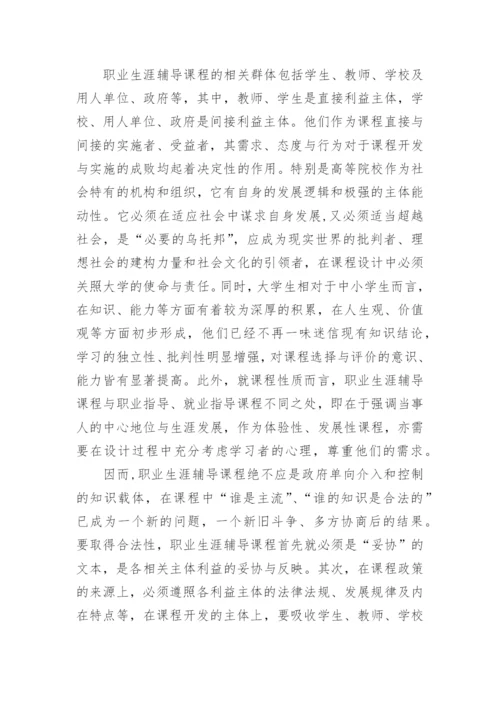 职业生涯辅导课程的相关群体包括学生、教师、学校及用人单位、政府等，其中，教师、学生是直接利益主体，学校、用人单位、政府是间接利益主体。他们作为课程直接与间接的实施者、受益者，其需求、态度与行为对于课程开发与实施的成败均起着决定性的作用。特别是高等院校作为社会特有的机构和组织，它有自身的发展逻辑和极强的主体能动性。它必须在适应社会中谋求自身发展，又必须适当超越社会，是“必要的乌托邦”，应成为现实世界的批判者、理想社会的建构力量和社会文化的引领者，在课程设计中必须关照大学的使命与责任。同时，大学生相对于中小学生而言，在知识、能力等方面有着较为深厚的积累，在人生观、价值观等方面初步形成，他们已经不再一味迷信现有知识结论，学习的独立性、批判性明显增强，对课程选择与评价的意识、能力皆有显著提高。此外，就课程性质而言，职业生涯辅导课程与职业指导、就业指导课程不同之处，即在于强调当事人的中心地位与生涯发展，作为体验性、发展性课程，亦需要在设计过程中充分考虑学习者的心理，尊重他们的需求。

因而，职业生涯辅导课程绝不应是政府单向介入和控制的知识载体，在课程中“谁是主流”、“谁的知识是合法的”已成为一个新的问题，一个新旧斗争、多方协商后的结果。要取得合法性，职业生涯辅导课程首先就必须是“妥协”的文本，是各相关主体利益的妥协与反映。其次，在课程政策的来源上，必须遵照各利益主体的法律法规、发展规律及内在特点等，在课程开发的主体上，要吸收学生、教师、学校